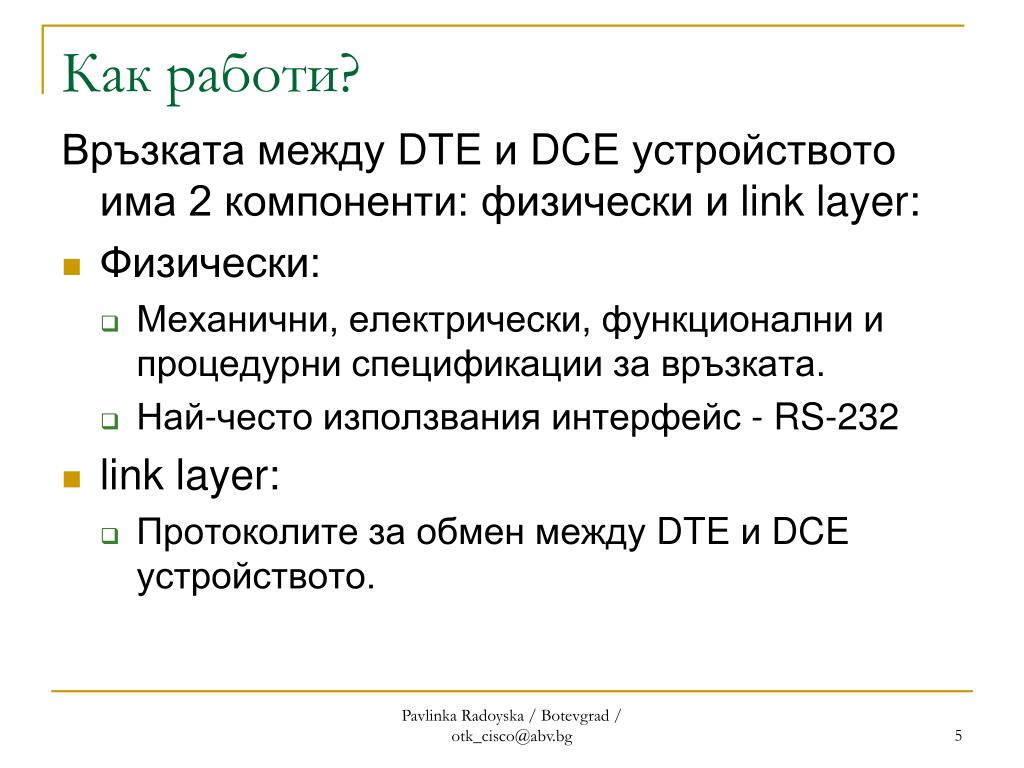 Как работи?

Връзката между DTE и DCE устройството има 2 компоненти: физически и link layer:

Физически:

Механични, електрически, функционални и процедурни спецификации за връзката.

Най-често използвания интерфейс - RS-232

link layer:

Протоколите за обмен между DTE и DCE устройството.

Pavlinka Radoyska / Botevgrad / otk_cisco@abv.bg

5